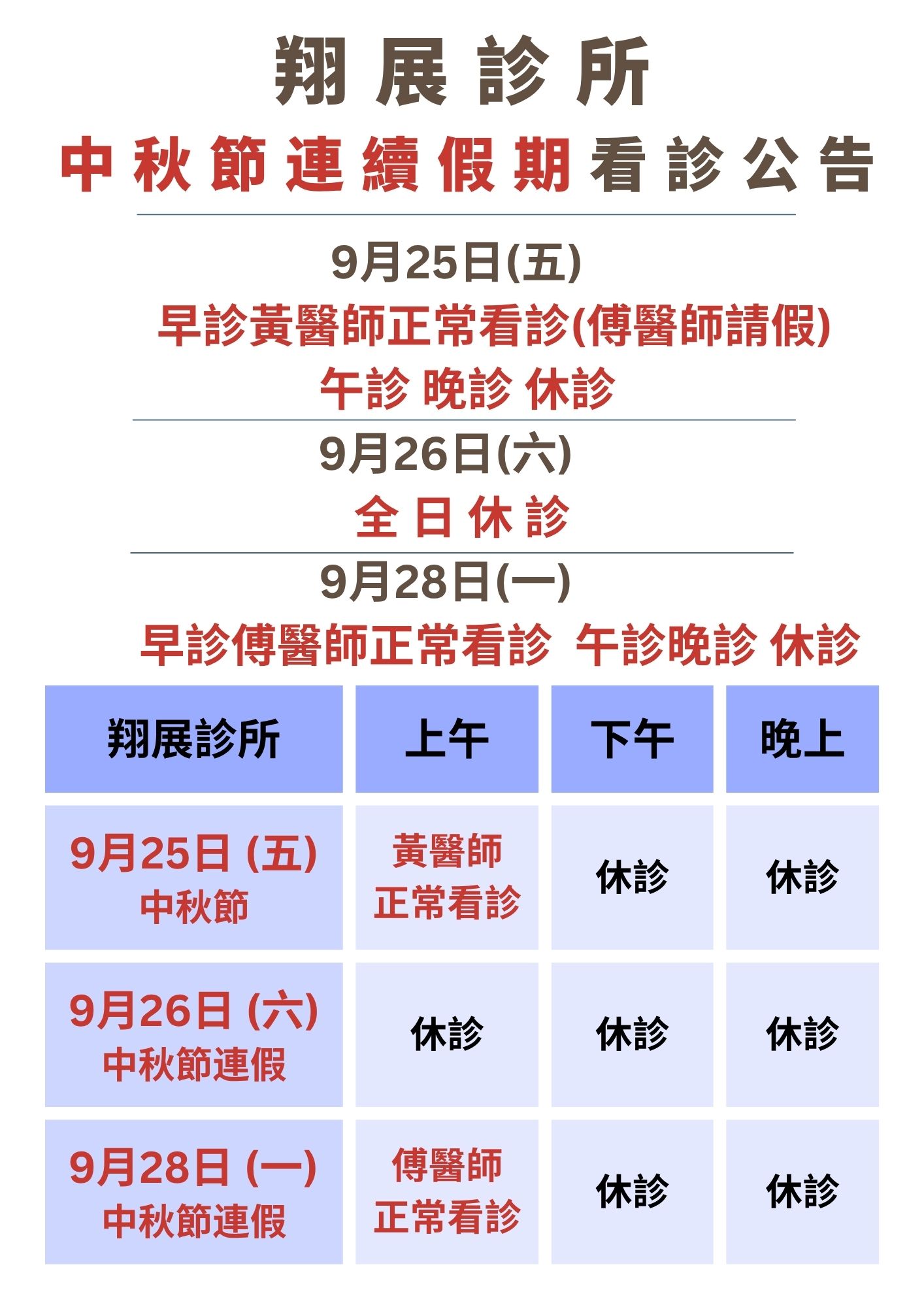 翔展診所

中秋節連續假期看診公告

9月25日(五)

早診黃醫師正常看診(傅醫師請假)

午診 晚診 休診

9月26日(六)

全日休診

9月28日(一)

早診傅醫師正常看診 午診晚診 休診

| 翔展診所 | 上午 | 下午 | 晚上 |
|---|---|---|---|
| 9月25日 (五) 中秋節 | 黃醫師 正常看診 | 休診 | 休診 |
| 9月26日 (六) 中秋節連假 | 休診 | 休診 | 休診 |
| 9月28日 (一) 中秋節連假 | 傅醫師 正常看診 | 休診 | 休診 |